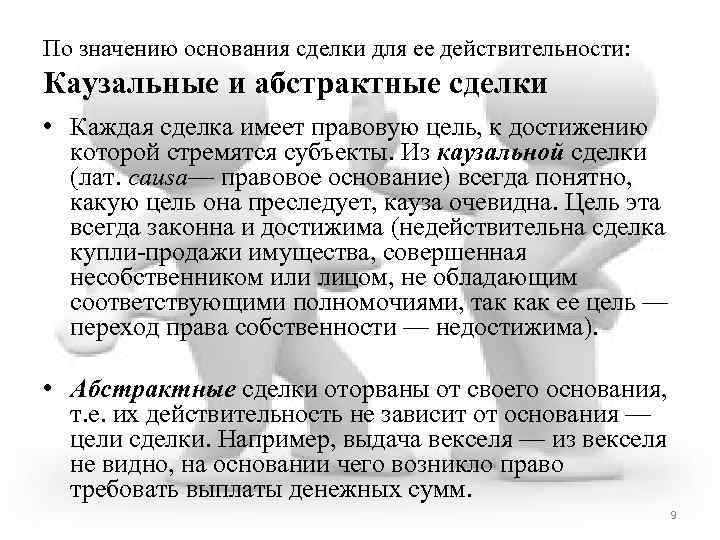 По значению основания сделки для ее действительности:
Каузальные и абстрактные сделки

• Каждая сделка имеет правовую цель, к достижению которой стремятся субъекты. Из каузальной сделки (лат. causa— правовое основание) всегда понятно, какую цель она преследует, кауза очевидна. Цель эта всегда законна и достижима (недействительна сделка купли-продажи имущества, совершенная несобственником или лицом, не обладающим соответствующими полномочиями, так как ее цель — переход права собственности — недостижима).

• Абстрактные сделки оторваны от своего основания, т.е. их действительность не зависит от основания — цели сделки. Например, выдача векселя — из векселя не видно, на основании чего возникло право требовать выплаты денежных сумм.

9